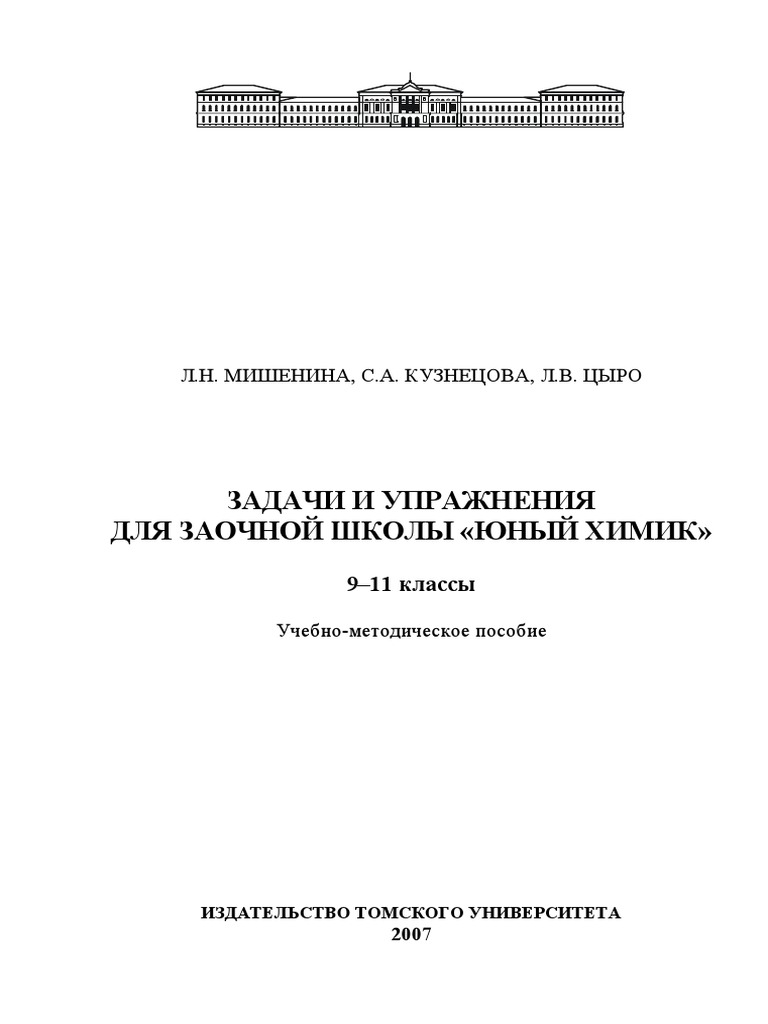 Л.Н. МИШЕНИНА, С.А. КУЗНЕЦОВА, Л.В. ЦЫРО

ЗАДАЧИ И УПРАЖНЕНИЯ
ДЛЯ ЗАОЧНОЙ ШКОЛЫ «ЮНЫЙ ХИМИК»

9–11 классы

Учебно-методическое пособие

ИЗДАТЕЛЬСТВО ТОМСКОГО УНИВЕРСИТЕТА
2007